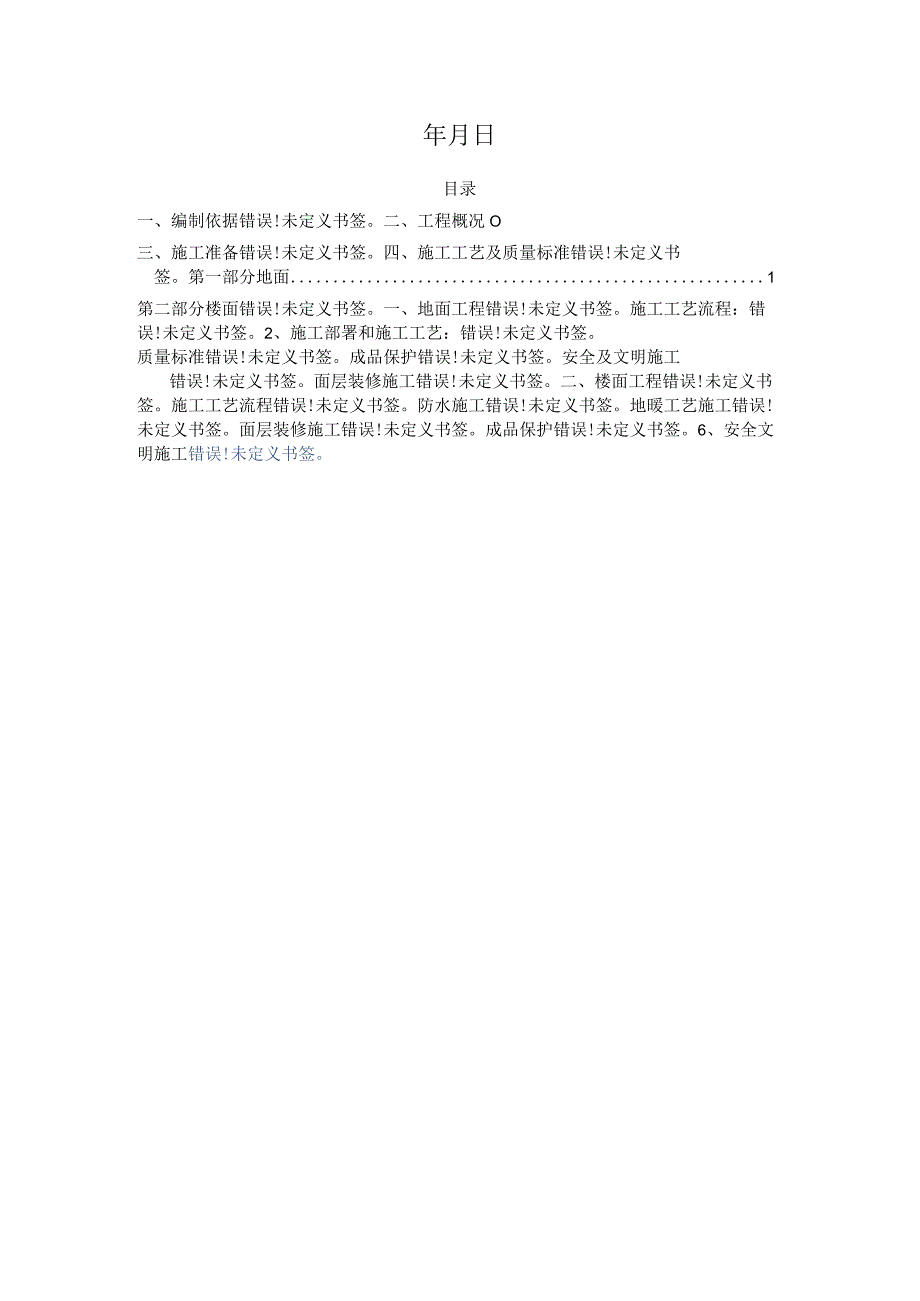 年月日

目录

一、编制依据错误！未定义书签。二、工程概况 O

三、施工准备错误！未定义书签。四、施工工艺及质量标准错误！未定义书签。第一部分地面......................................................1

第二部分楼面错误！未定义书签。一、地面工程错误！未定义书签。施工工艺流程：错误！未定义书签。2、施工部署和施工工艺：错误！未定义书签。

质量标准错误！未定义书签。成品保护错误！未定义书签。安全及文明施工

错误！未定义书签。面层装修施工错误！未定义书签。二、楼面工程错误！未定义书签。施工工艺流程错误！未定义书签。防水施工错误！未定义书签。地暖工艺施工错误！未定义书签。面层装修施工错误！未定义书签。成品保护错误！未定义书签。6、安全文明施工错误！未定义书签。